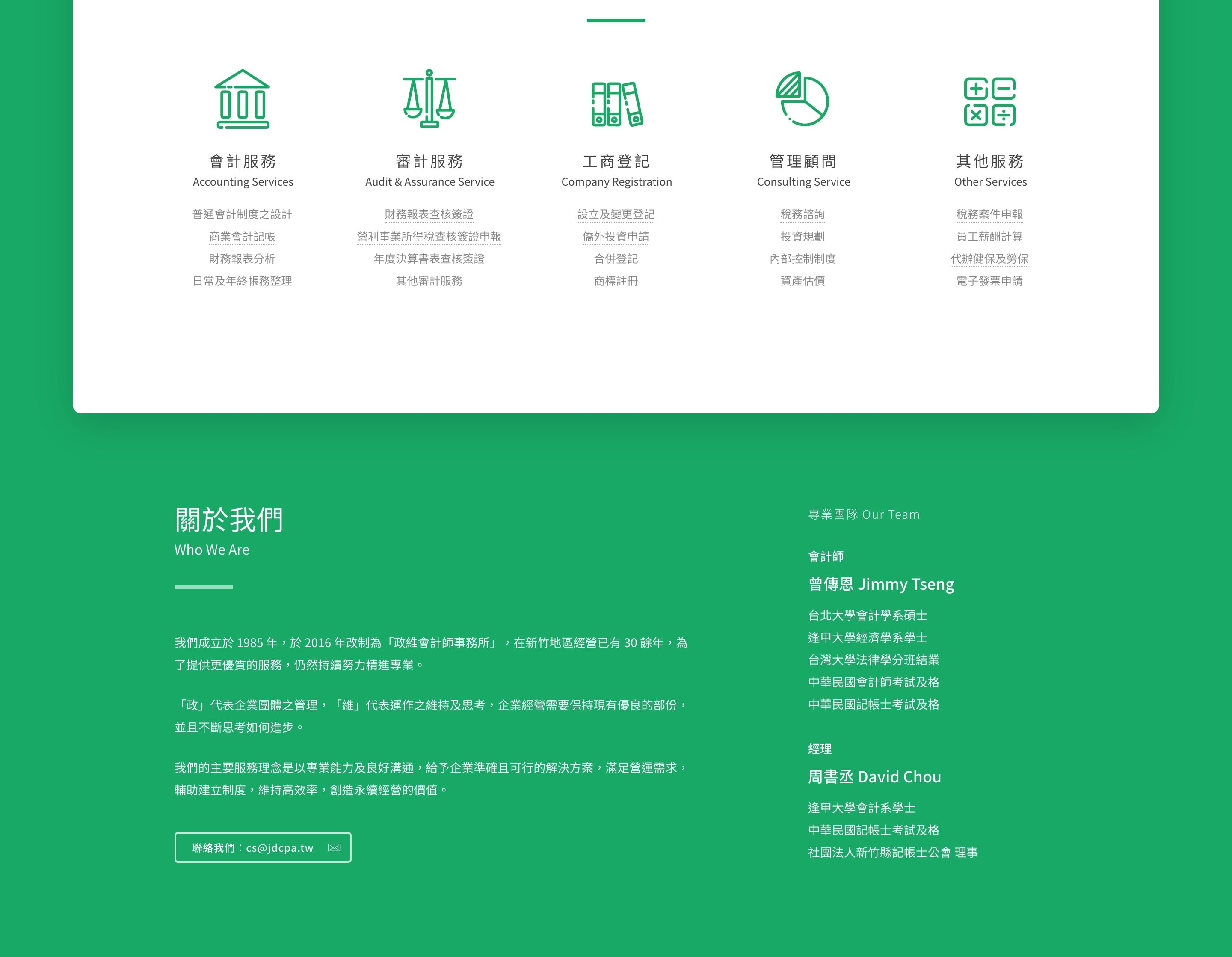 會計服務
Accounting Services

普通會計制度之設計
商業會計記帳
財務報表分析
日常及年終帳務整理

審計服務
Audit & Assurance Service

財務報表查核簽證
營利事業所得稅查核簽證申報
年度決算書表查核簽證
其他審計服務

工商登記
Company Registration

設立及變更登記
僑外投資申請
合併登記
商標註冊

管理顧問
Consulting Service

稅務諮詢
投資規劃
內部控制制度
資產估價

其他服務
Other Services

稅務案件申報
員工薪酬計算
代辦健保及勞保
電子發票申請

關於我們
Who We Are

我們成立於 1985 年，於 2016 年改制為「政維會計師事務所」，在新竹地區經營已有 30 餘年，為了提供更優質的服務，仍然持續努力精進專業。

「政」代表企業團體之管理，「維」代表運作之維持及思考，企業經營需要保持現有優良的部份，並且不斷思考如何進步。

我們的主要服務理念是以專業能力及良好溝通，給予企業準確且可行的解決方案，滿足營運需求，輔助建立制度，維持高效率，創造永續經營的價值。

聯絡我們：cs@jdcpa.tw

專業團隊 Our Team

會計師
曾傳恩 Jimmy Tseng
台北大學會計學系碩士
逢甲大學經濟學系學士
台灣大學法律學分班結業
中華民國會計師考試及格
中華民國記帳士考試及格

經理
周書丞 David Chou
逢甲大學會計系學士
中華民國記帳士考試及格
社團法人新竹縣記帳士公會 理事